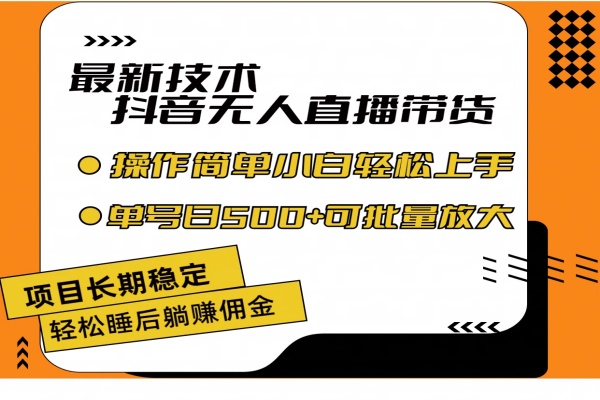 最新技术
抖音无人直播带货

操作简单小白轻松上手

单号日500+可批量放大

项目长期稳定

轻松睡后躺赚佣金